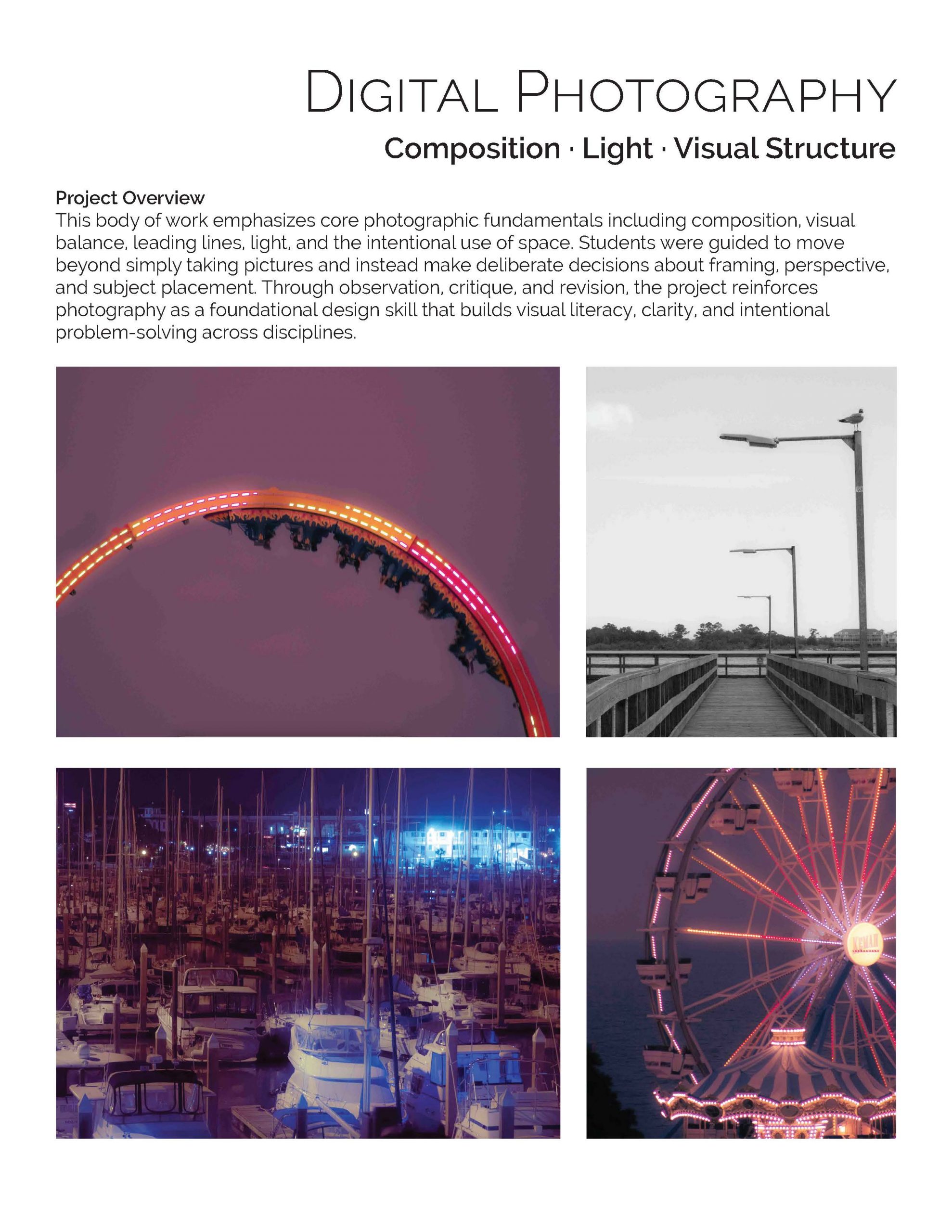 DIGITAL PHOTOGRAPHY

Composition · Light · Visual Structure

Project Overview
This body of work emphasizes core photographic fundamentals including composition, visual balance, leading lines, light, and the intentional use of space. Students were guided to move beyond simply taking pictures and instead make deliberate decisions about framing, perspective, and subject placement. Through observation, critique, and revision, the project reinforces photography as a foundational design skill that builds visual literacy, clarity, and intentional problem-solving across disciplines.

KEMAH